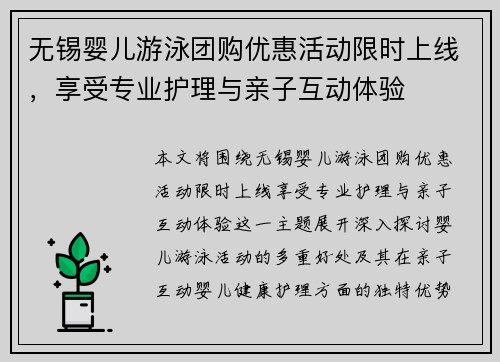 无锡婴儿游泳团购优惠活动限时上线，享受专业护理与亲子互动体验

本文将围绕无锡婴儿游泳团购优惠活动限时上线享受专业护理与亲子互动体验这一主题展开深入探讨婴儿游泳活动的多重好处及其在亲子互动婴儿健康护理方面的独特优势